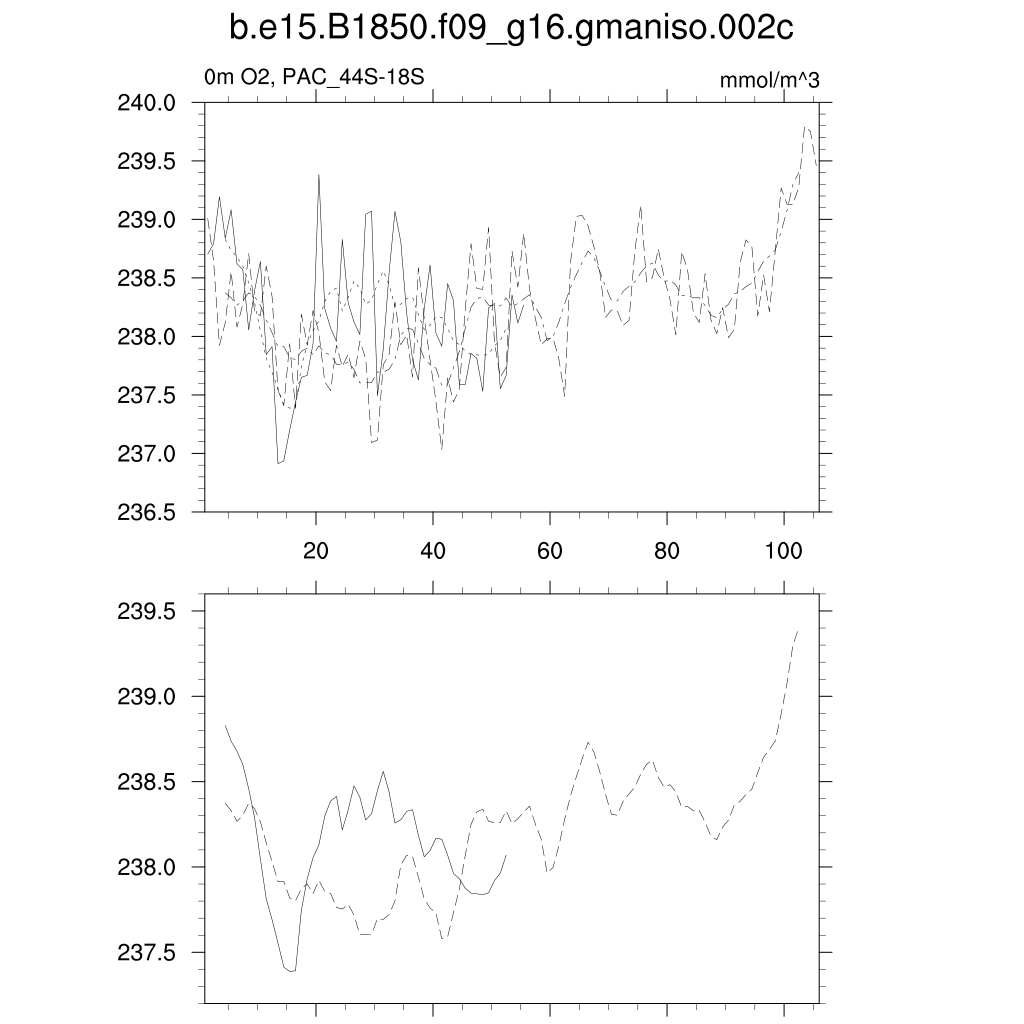 b.e15.B1850.f09_g16.gmaniso.002c

0m O2, PAC_44S-18S

mmol/m^3

240.0
239.5
239.0
238.5
238.0
237.5
237.0
236.5

20
40
60
80
100

239.5
239.0
238.5
238.0
237.5